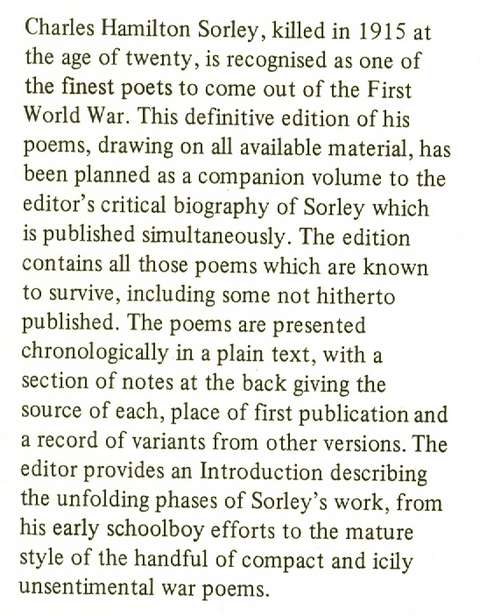 Charles Hamilton Sorley, killed in 1915 at the age of twenty, is recognised as one of the finest poets to come out of the First World War. This definitive edition of his poems, drawing on all available material, has been planned as a companion volume to the editor's critical biography of Sorley which is published simultaneously. The edition contains all those poems which are known to survive, including some not hitherto published. The poems are presented chronologically in a plain text, with a section of notes at the back giving the source of each, place of first publication and a record of variants from other versions. The editor provides an Introduction describing the unfolding phases of Sorley's work, from his early schoolboy efforts to the mature style of the handful of compact and icily unsentimental war poems.